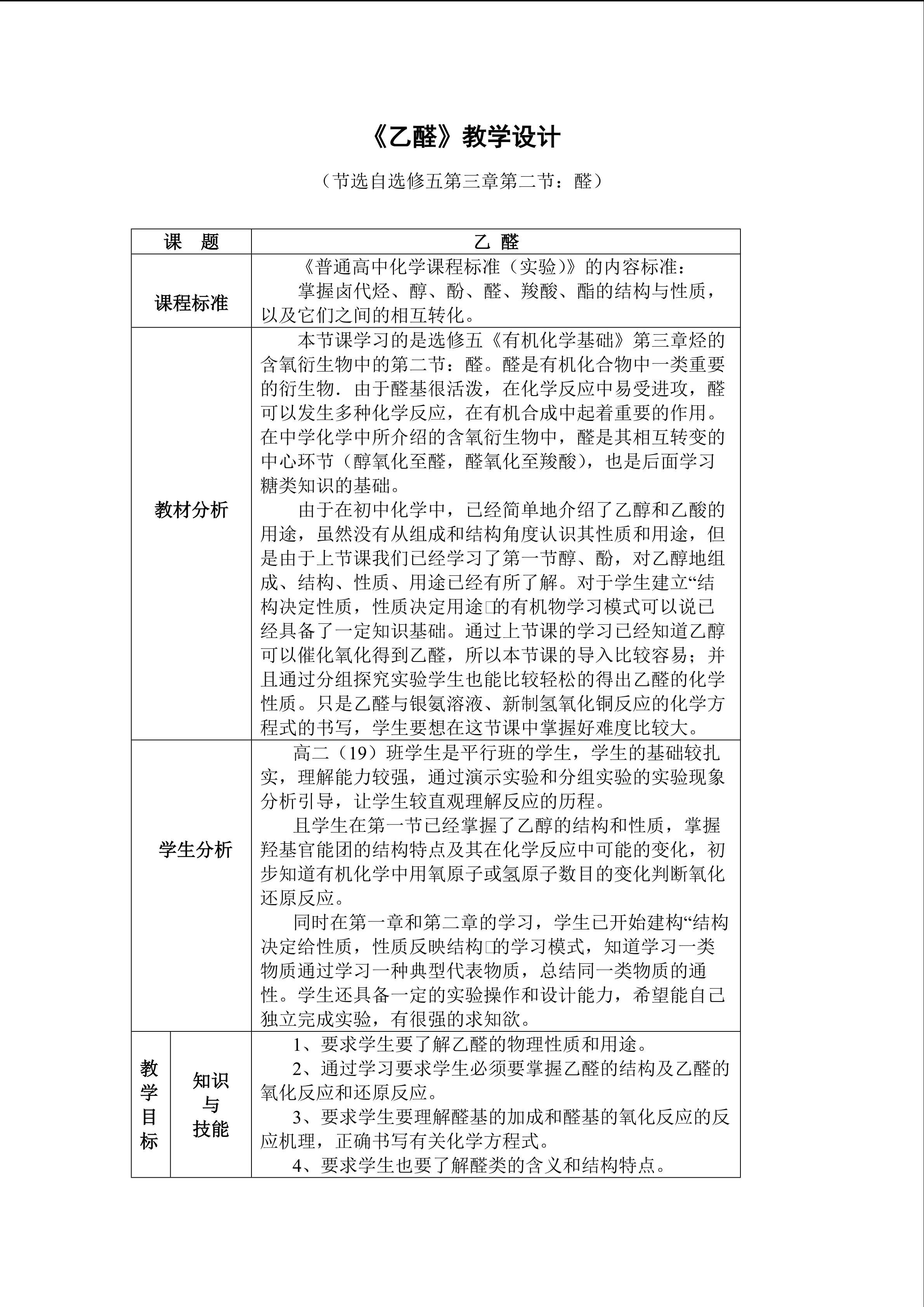 《乙醛》教学设计

（节选自选修五第三章第二节：醛）

| 课　题 | | 乙　醛 |
|---|---|---|
| 课程标准 | | 《普通高中化学课程标准（实验）》的内容标准：<br>掌握卤代烃、醇、酚、醛、羧酸、酯的结构与性质，以及它们之间的相互转化。 |
| 教材分析 | | 本节课学习的是选修五《有机化学基础》第三章烃的含氧衍生物中的第二节：醛。醛是有机化合物中一类重要的衍生物．由于醛基很活泼，在化学反应中易受进攻，醛可以发生多种化学反应，在有机合成中起着重要的作用。在中学化学中所介绍的含氧衍生物中，醛是其相互转变的中心环节（醇氧化至醛，醛氧化至羧酸），也是后面学习糖类知识的基础。<br>由于在初中化学中，已经简单地介绍了乙醇和乙酸的用途，虽然没有从组成和结构角度认识其性质和用途，但是由于上节课我们已经学习了第一节醇、酚，对乙醇地组成、结构、性质、用途已经有所了解。对于学生建立“结构决定性质，性质决定用途□的有机物学习模式可以说已经具备了一定知识基础。通过上节课的学习已经知道乙醇可以催化氧化得到乙醛，所以本节课的导入比较容易；并且通过分组探究实验学生也能比较轻松的得出乙醛的化学性质。只是乙醛与银氨溶液、新制氢氧化铜反应的化学方程式的书写，学生要想在这节课中掌握好难度比较大。 |
| 学生分析 | | 高二（19）班学生是平行班的学生，学生的基础较扎实，理解能力较强，通过演示实验和分组实验的实验现象分析引导，让学生较直观理解反应的历程。<br>且学生在第一节已经掌握了乙醇的结构和性质，掌握羟基官能团的结构特点及其在化学反应中可能的变化，初步知道有机化学中用氧原子或氢原子数目的变化判断氧化还原反应。<br>同时在第一章和第二章的学习，学生已开始建构“结构决定给性质，性质反映结构□的学习模式，知道学习一类物质通过学习一种典型代表物质，总结同一类物质的通性。学生还具备一定的实验操作和设计能力，希望能自己独立完成实验，有很强的求知欲。 |
| 教学目标 | 知识与技能 | 1、要求学生要了解乙醛的物理性质和用途。<br>2、通过学习要求学生必须要掌握乙醛的结构及乙醛的氧化反应和还原反应。<br>3、要求学生要理解醛基的加成和醛基的氧化反应的反应机理，正确书写有关化学方程式。<br>4、要求学生也要了解醛类的含义和结构特点。 |